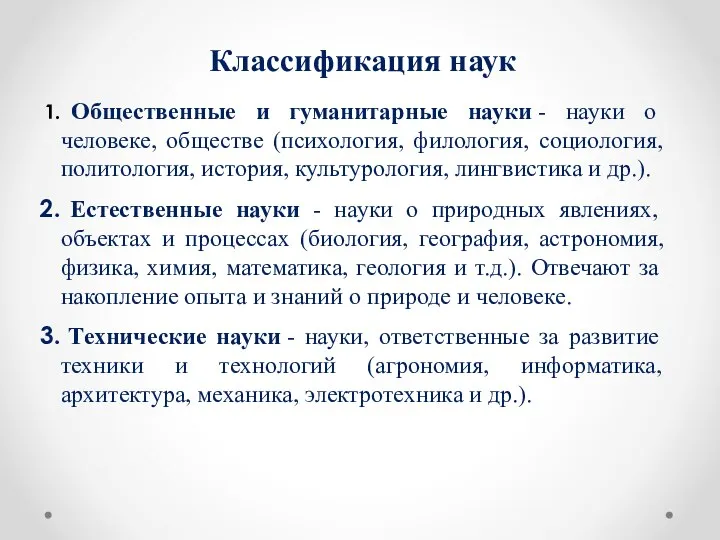 Классификация наук

1. Общественные и гуманитарные науки - науки о человеке, обществе (психология, филология, социология, политология, история, культурология, лингвистика и др.).

2. Естественные науки - науки о природных явлениях, объектах и процессах (биология, география, астрономия, физика, химия, математика, геология и т.д.). Отвечают за накопление опыта и знаний о природе и человеке.

3. Технические науки - науки, ответственные за развитие техники и технологий (агрономия, информатика, архитектура, механика, электротехника и др.).